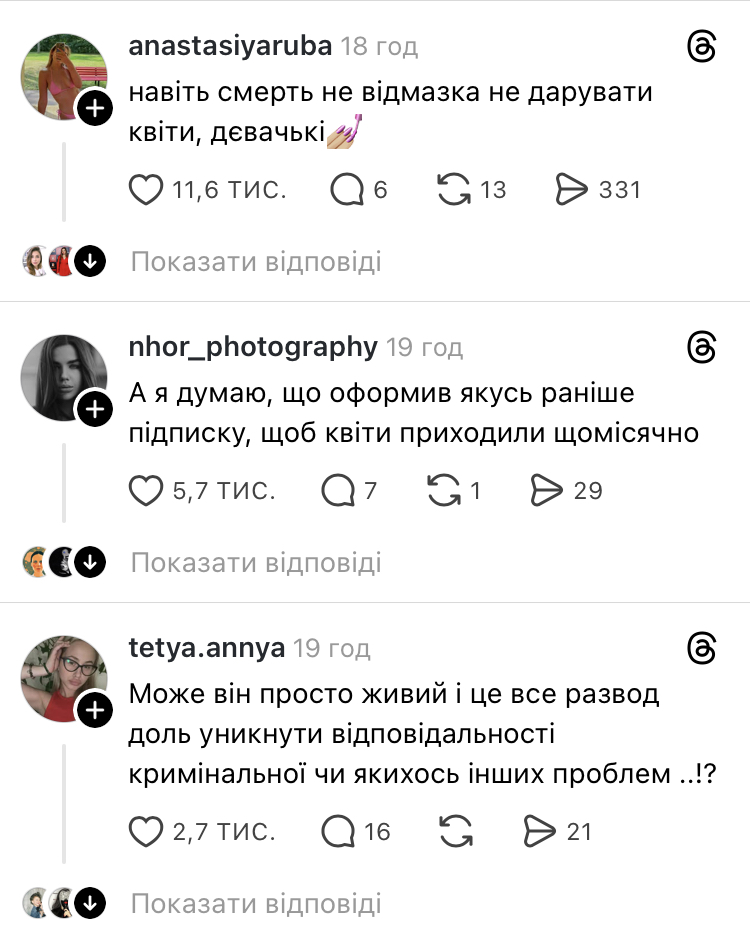 anastasiyaruba 18 год
навіть смерть не відмазка не дарувати квіти, дєвачькі💅

11,6 тис. 6 13 331

Показати відповіді

nhor_photography 19 год
А я думаю, що оформив якусь раніше підписку, щоб квіти приходили щомісячно

5,7 тис. 7 1 29

Показати відповіді

tetya.annya 19 год
Може він просто живий і це все развод доль уникнути відповідальності кримінальної чи якихось інших проблем ..!?

2,7 тис. 16 21

Показати відповіді